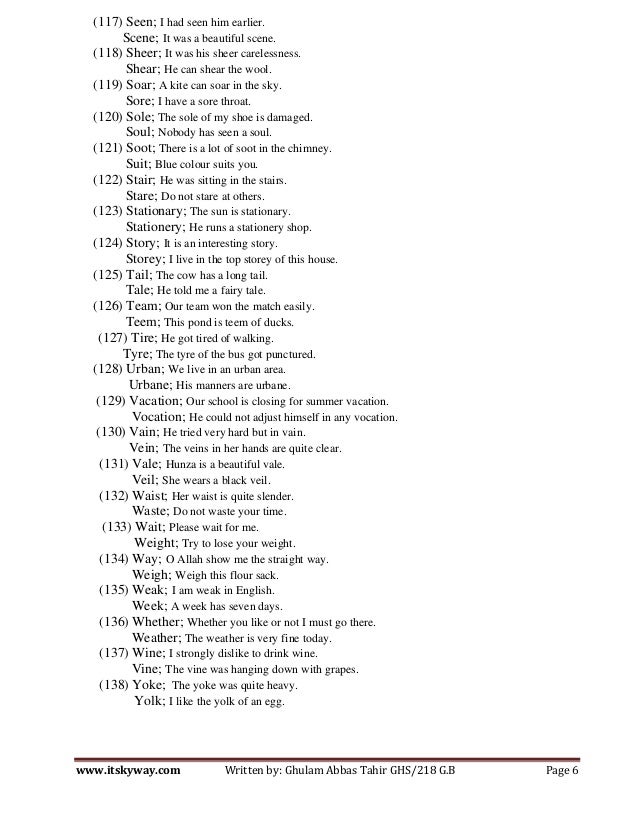 (117) Seen; I had seen him earlier.
Scene; It was a beautiful scene.
(118) Sheer; It was his sheer carelessness.
Shear; He can shear the wool.
(119) Soar; A kite can soar in the sky.
Sore; I have a sore throat.
(120) Sole; The sole of my shoe is damaged.
Soul; Nobody has seen a soul.
(121) Soot; There is a lot of soot in the chimney.
Suit; Blue colour suits you.
(122) Stair; He was sitting in the stairs.
Stare; Do not stare at others.
(123) Stationary; The sun is stationary.
Stationery; He runs a stationery shop.
(124) Story; It is an interesting story.
Storey; I live in the top storey of this house.
(125) Tail; The cow has a long tail.
Tale; He told me a fairy tale.
(126) Team; Our team won the match easily.
Teem; This pond is teem of ducks.
(127) Tire; He got tired of walking.
Tyre; The tyre of the bus got punctured.
(128) Urban; We live in an urban area.
Urbane; His manners are urbane.
(129) Vacation; Our school is closing for summer vacation.
Vocation; He could not adjust himself in any vocation.
(130) Vain; He tried very hard but in vain.
Vein; The veins in her hands are quite clear.
(131) Vale; Hunza is a beautiful vale.
Veil; She wears a black veil.
(132) Waist; Her waist is quite slender.
Waste; Do not waste your time.
(133) Wait; Please wait for me.
Weight; Try to lose your weight.
(134) Way; O Allah show me the straight way.
Weigh; Weigh this flour sack.
(135) Weak; I am weak in English.
Week; A week has seven days.
(136) Whether; Whether you like or not I must go there.
Weather; The weather is very fine today.
(137) Wine; I strongly dislike to drink wine.
Vine; The vine was hanging down with grapes.
(138) Yoke; The yoke was quite heavy.
Yolk; I like the yolk of an egg.

www.itskyway.com Written by: Ghulam Abbas Tahir GHS/218 G.B Page 6